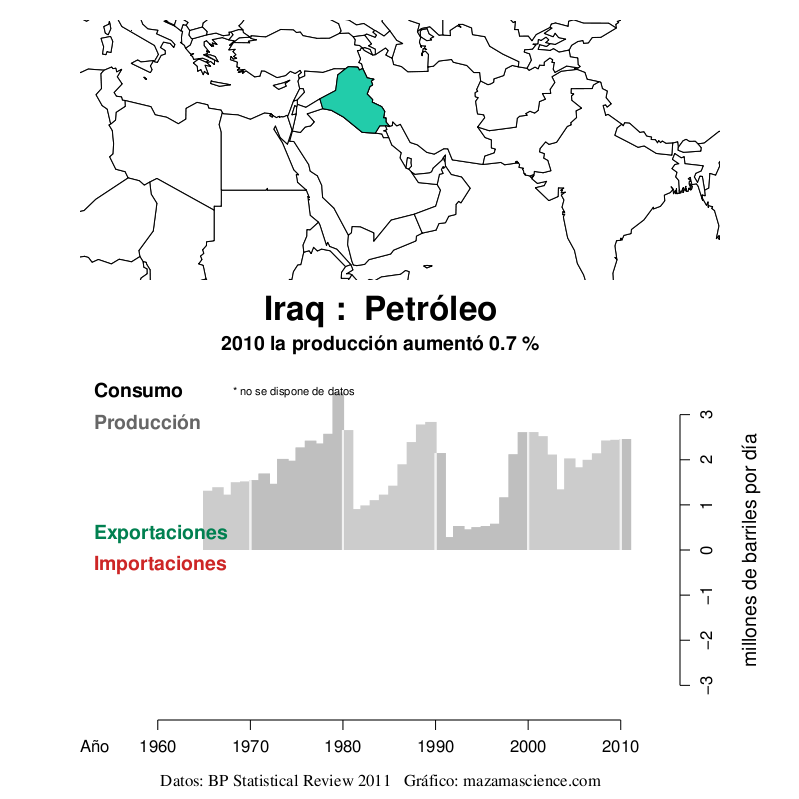 Iraq : Petróleo

2010 la producción aumentó 0.7 %

Consumo
* no se dispone de datos
Producción

Exportaciones
Importaciones

3
2
1
0
−1
−2
−3

millones de barriles por día

Año 1960 1970 1980 1990 2000 2010

Datos: BP Statistical Review 2011 Gráfico: mazamascience.com